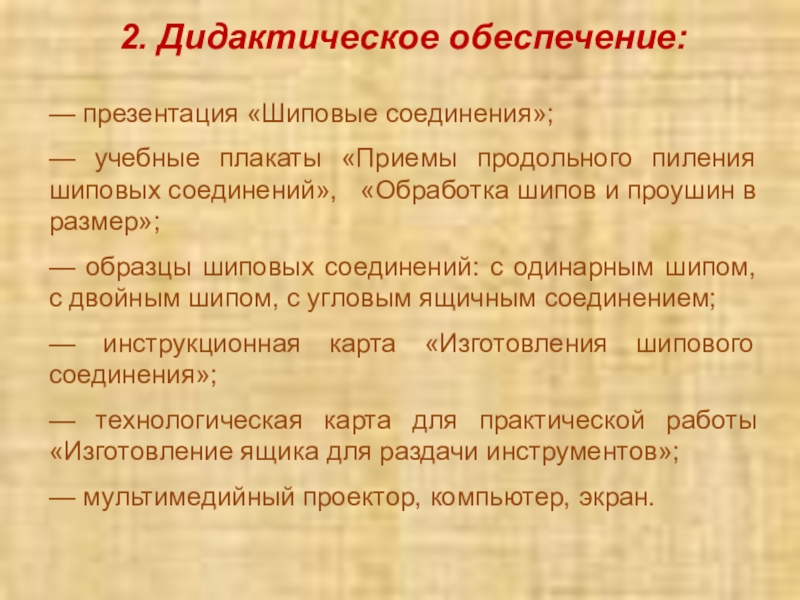 2. Дидактическое обеспечение:

— презентация «Шиповые соединения»;

— учебные плакаты «Приемы продольного пиления шиповых соединений», «Обработка шипов и проушин в размер»;

— образцы шиповых соединений: с одинарным шипом, с двойным шипом, с угловым ящичным соединением;

— инструкционная карта «Изготовления шипового соединения»;

— технологическая карта для практической работы «Изготовление ящика для раздачи инструментов»;

— мультимедийный проектор, компьютер, экран.